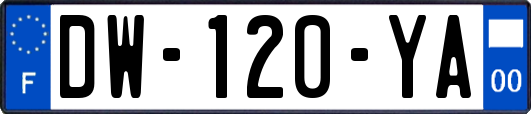 F
DW-120-YA
00